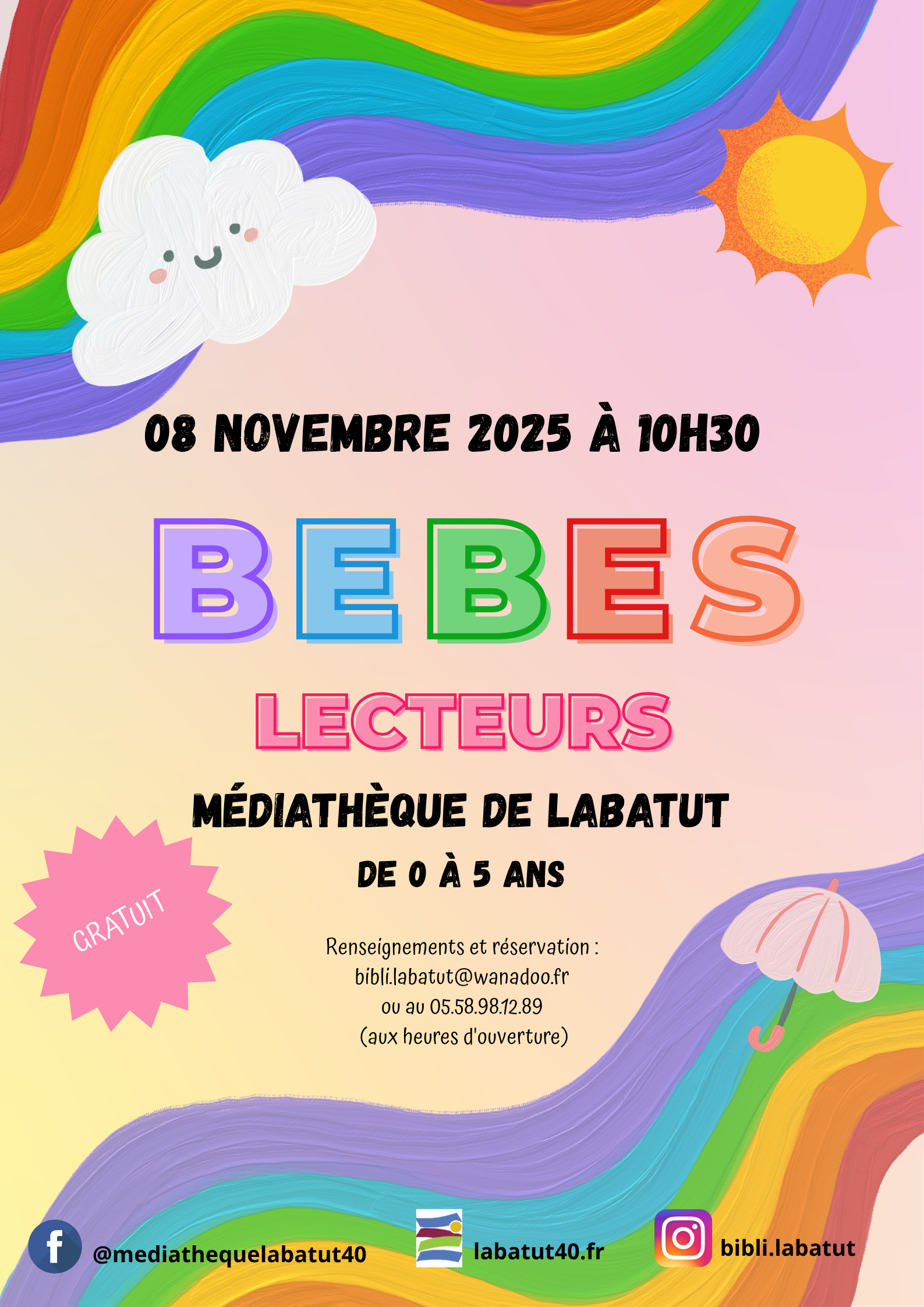 08 NOVEMBRE 2025 À 10H30

BEBES

LECTEURS

MÉDIATHÈQUE DE LABATUT

DE 0 À 5 ANS

GRATUIT

Renseignements et réservation :
bibli.labatut@wanadoo.fr
ou au 05.58.98.12.89
(aux heures d'ouverture)

@mediathequelabatut40

labatut40.fr

bibli.labatut